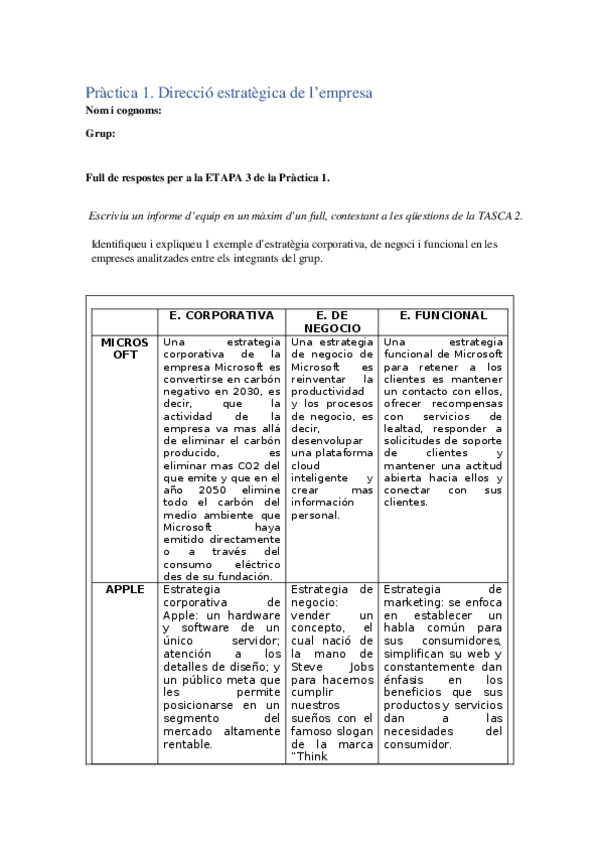 Pràctica 1. Direcció estratègica de l'empresa

Nom i cognoms:

Grup:

Full de respostes per a la ETAPA 3 de la Pràctica 1.

Escriviu un informe d'equip en un màxim d'un full, contestant a les qüestions de la TASCA 2.

Identifiqueu i expliqueu 1 exemple d'estratègia corporativa, de negoci i funcional en les empreses analitzades entre els integrants del grup.

| | E. CORPORATIVA | E. DE NEGOCIO | E. FUNCIONAL |
|---|---|---|---|
| MICROSOFT | Una estrategia corporativa de la empresa Microsoft es convertirse en carbón negativo en 2030, es decir, que la actividad de la empresa va mas allá de eliminar el carbón producido, es eliminar mas CO2 del que emite y que en el año 2050 elimine todo el carbón del medio ambiente que Microsoft haya emitido directamente o a través del consumo eléctrico des de su fundación. | Una estrategia de negocio de Microsoft es reinventar la productividad y los procesos de negocio, es decir, desenvolupar una plataforma cloud inteligente y crear mas información personal. | Una estrategia funcional de Microsoft para retener a los clientes es mantener un contacto con ellos, ofrecer recompensas con servicios de lealtad, responder a solicitudes de soporte de clientes y mantener una actitud abierta hacia ellos y conectar con sus clientes. |
| APPLE | Estrategia corporativa de Apple: un hardware y software de un único servidor; atención a los detalles de diseño; y un público meta que les permite posicionarse en un segmento del mercado altamente rentable. | Estrategia de negocio: vender un concepto, el cual nació de la mano de Steve Jobs para hacernos cumplir nuestros sueños con el famoso slogan de la marca "Think | Estrategia de marketing: se enfoca en establecer un habla común para sus consumidores, simplifican su web y constantemente dan énfasis en los beneficios que sus productos y servicios dan a las necesidades del consumidor. |